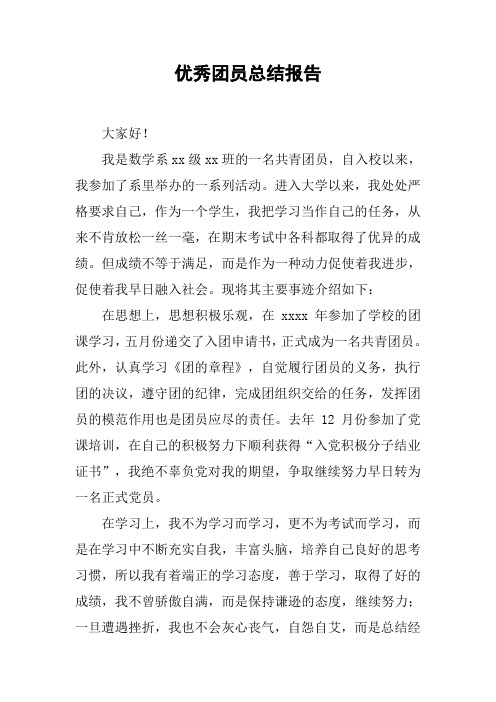 优秀团员总结报告

大家好！

我是数学系 xx 级 xx 班的一名共青团员，自入校以来，我参加了系里举办的一系列活动。进入大学以来，我处处严格要求自己，作为一个学生，我把学习当作自己的任务，从来不肯放松一丝一毫，在期末考试中各科都取得了优异的成绩。但成绩不等于满足，而是作为一种动力促使着我进步，促使着我早日融入社会。现将其主要事迹介绍如下：

在思想上，思想积极乐观，在 xxxx 年参加了学校的团课学习，五月份递交了入团申请书，正式成为一名共青团员。此外，认真学习《团的章程》，自觉履行团员的义务，执行团的决议，遵守团的纪律，完成团组织交给的任务，发挥团员的模范作用也是团员应尽的责任。去年 12 月份参加了党课培训，在自己的积极努力下顺利获得“入党积极分子结业证书”，我绝不辜负党对我的期望，争取继续努力早日转为一名正式党员。

在学习上，我不为学习而学习，更不为考试而学习，而是在学习中不断充实自我，丰富头脑，培养自己良好的思考习惯，所以我有着端正的学习态度，善于学习，取得了好的成绩，我不曾骄傲自满，而是保持谦逊的态度，继续努力；一旦遭遇挫折，我也不会灰心丧气，自怨自艾，而是总结经